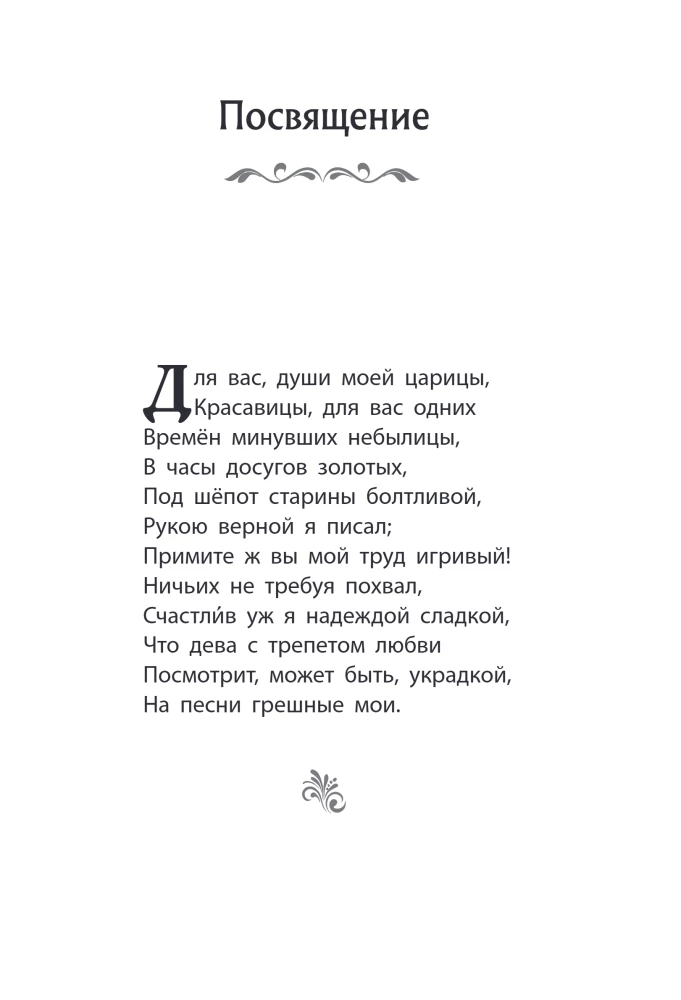 Посвящение

Для вас, души моей царицы,
Красавицы, для вас одних
Времён минувших небылицы,
В часы досугов золотых,
Под шёпот старины болтливой,
Рукою верной я писал;
Примите ж вы мой труд игривый!
Ничьих не требуя похвал,
Счастли́в уж я надеждой сладкой,
Что дева с трепетом любви
Посмотрит, может быть, украдкой,
На песни грешные мои.